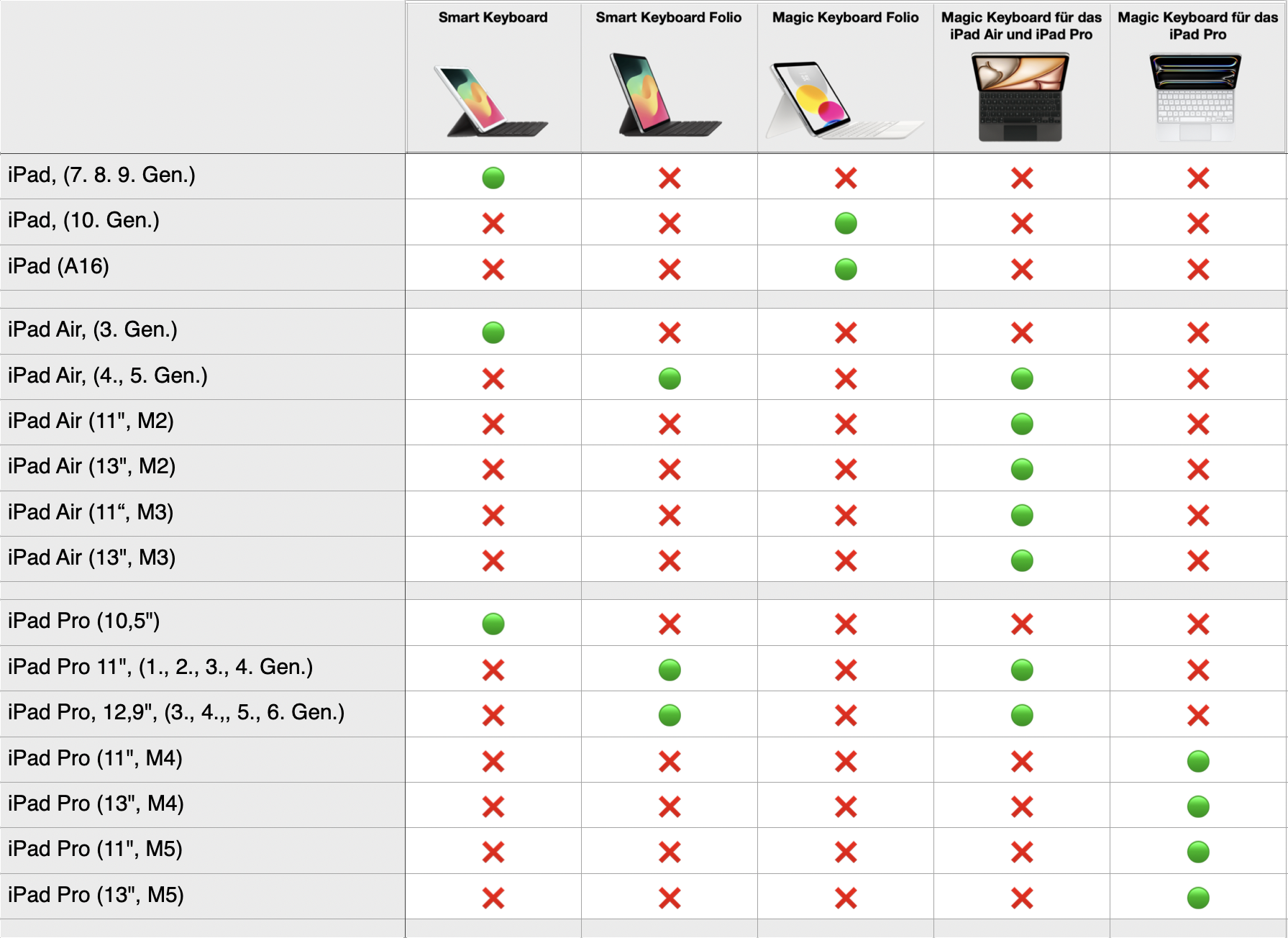 | | Smart Keyboard | Smart Keyboard Folio | Magic Keyboard Folio | Magic Keyboard für das iPad Air und iPad Pro | Magic Keyboard für das iPad Pro |
|---|---|---|---|---|---|
| iPad, (7. 8. 9. Gen.) | 🟢 | ❌ | ❌ | ❌ | ❌ |
| iPad, (10. Gen.) | ❌ | ❌ | 🟢 | ❌ | ❌ |
| iPad (A16) | ❌ | ❌ | 🟢 | ❌ | ❌ |
| | | | | | |
| iPad Air, (3. Gen.) | 🟢 | ❌ | ❌ | ❌ | ❌ |
| iPad Air, (4., 5. Gen.) | ❌ | 🟢 | ❌ | 🟢 | ❌ |
| iPad Air (11", M2) | ❌ | ❌ | ❌ | 🟢 | ❌ |
| iPad Air (13", M2) | ❌ | ❌ | ❌ | 🟢 | ❌ |
| iPad Air (11“, M3) | ❌ | ❌ | ❌ | 🟢 | ❌ |
| iPad Air (13", M3) | ❌ | ❌ | ❌ | 🟢 | ❌ |
| | | | | | |
| iPad Pro (10,5") | 🟢 | ❌ | ❌ | ❌ | ❌ |
| iPad Pro 11", (1., 2., 3., 4. Gen.) | ❌ | 🟢 | ❌ | 🟢 | ❌ |
| iPad Pro, 12,9", (3., 4.,, 5., 6. Gen.) | ❌ | 🟢 | ❌ | 🟢 | ❌ |
| iPad Pro (11", M4) | ❌ | ❌ | ❌ | ❌ | 🟢 |
| iPad Pro (13", M4) | ❌ | ❌ | ❌ | ❌ | 🟢 |
| iPad Pro (11", M5) | ❌ | ❌ | ❌ | ❌ | 🟢 |
| iPad Pro (13", M5) | ❌ | ❌ | ❌ | ❌ | 🟢 |